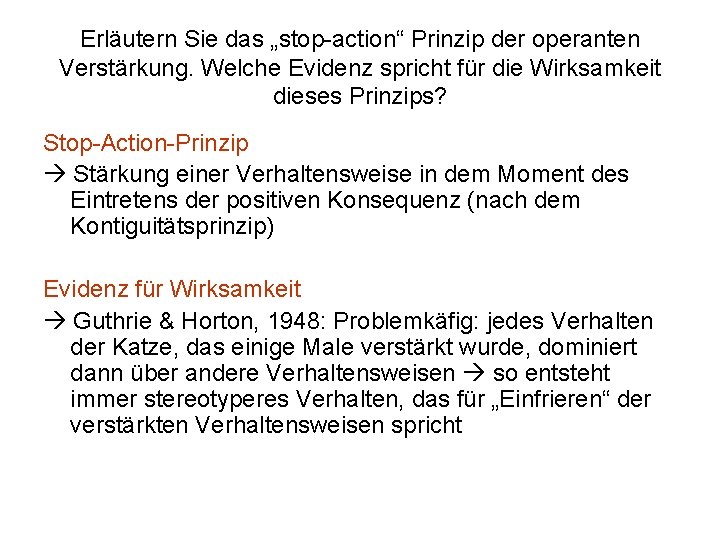 Erläutern Sie das „stop-action“ Prinzip der operanten Verstärkung. Welche Evidenz spricht für die Wirksamkeit dieses Prinzips?

Stop-Action-Prinzip

→ Stärkung einer Verhaltensweise in dem Moment des Eintretens der positiven Konsequenz (nach dem Kontiguitätsprinzip)

Evidenz für Wirksamkeit

→ Guthrie & Horton, 1948: Problemkäfig: jedes Verhalten der Katze, das einige Male verstärkt wurde, dominiert dann über andere Verhaltensweisen → so entsteht immer stereotyperes Verhalten, das für „Einfrieren“ der verstärkten Verhaltensweisen spricht